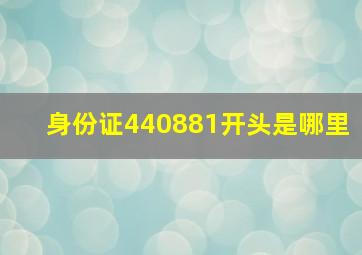 身份证440881开头是哪里